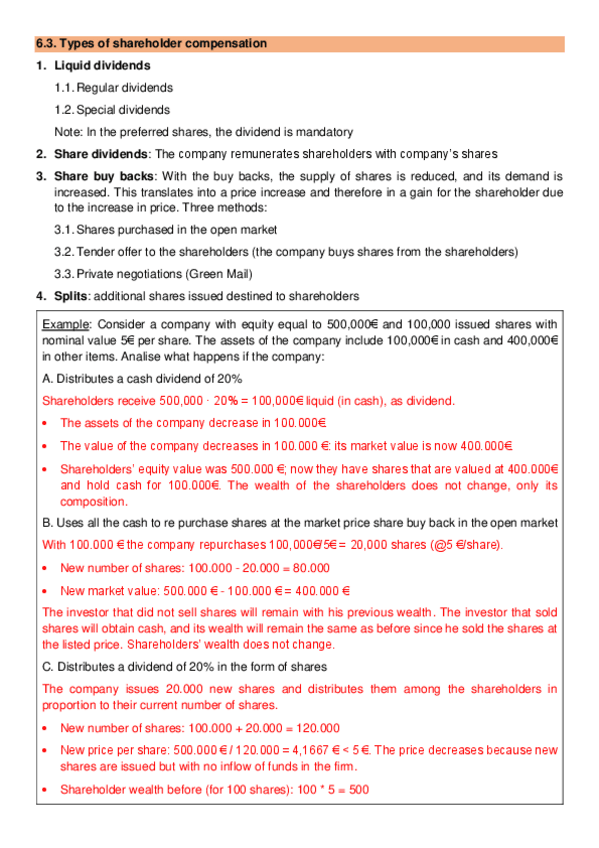 6.3. Types of shareholder compensation

1. Liquid dividends

1.1. Regular dividends

1.2. Special dividends

Note: In the preferred shares, the dividend is mandatory

2. Share dividends: The company remunerates shareholders with company's shares

3. Share buy backs: With the buy backs, the supply of shares is reduced, and its demand is increased. This translates into a price increase and therefore in a gain for the shareholder due to the increase in price. Three methods:

3.1. Shares purchased in the open market

3.2. Tender offer to the shareholders (the company buys shares from the shareholders)

3.3. Private negotiations (Green Mail)

4. Splits: additional shares issued destined to shareholders

Example: Consider a company with equity equal to 500,000€ and 100,000 issued shares with nominal value 5€ per share. The assets of the company include 100,000€ in cash and 400,000€ in other items. Analise what happens if the company:

A. Distributes a cash dividend of 20%

Shareholders receive 500,000 · 20% = 100,000€ liquid (in cash), as dividend.

• The assets of the company decrease in 100.000€.

• The value of the company decreases in 100.000 €: its market value is now 400.000€.

• Shareholders' equity value was 500.000 €; now they have shares that are valued at 400.000€ and hold cash for 100.000€. The wealth of the shareholders does not change, only its composition.

B. Uses all the cash to re purchase shares at the market price share buy back in the open market

With 100.000 € the company repurchases 100,000€/5€ = 20,000 shares (@5 €/share).

• New number of shares: 100.000 - 20.000 = 80.000

• New market value: 500.000 € - 100.000 € = 400.000 €

The investor that did not sell shares will remain with his previous wealth. The investor that sold shares will obtain cash, and its wealth will remain the same as before since he sold the shares at the listed price. Shareholders' wealth does not change.

C. Distributes a dividend of 20% in the form of shares

The company issues 20.000 new shares and distributes them among the shareholders in proportion to their current number of shares.

• New number of shares: 100.000 + 20.000 = 120.000

• New price per share: 500.000 € / 120.000 = 4,1667 € < 5 €. The price decreases because new shares are issued but with no inflow of funds in the firm.

• Shareholder wealth before (for 100 shares): 100 * 5 = 500